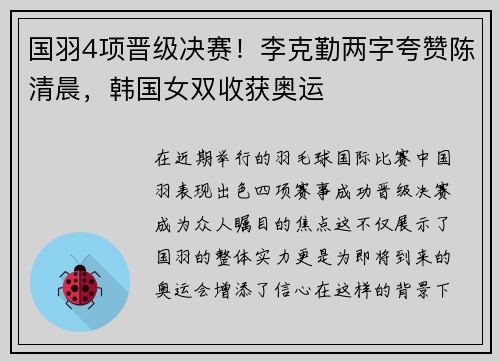 国羽4项晋级决赛！李克勤两字夸赞陈清晨，韩国女双收获奥运

在近期举行的羽毛球国际比赛中国羽表现出色四项赛事成功晋级决赛成为众人瞩目的焦点这不仅展示了国羽的整体实力更是为即将到来的奥运会增添了信心在这样的背景下